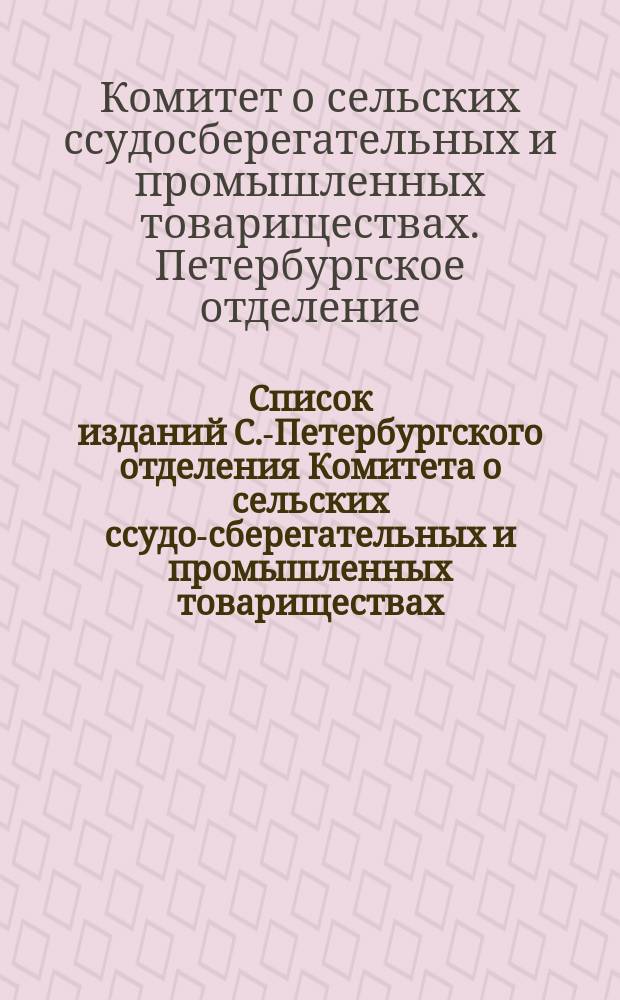 Комитет о сельских ссудосберегательных и промышленных товариществах. Петербургское отделение

Список изданий С.-Петербургского отделения Комитета о сельских ссудо-сберегательных и промышленных товариществах